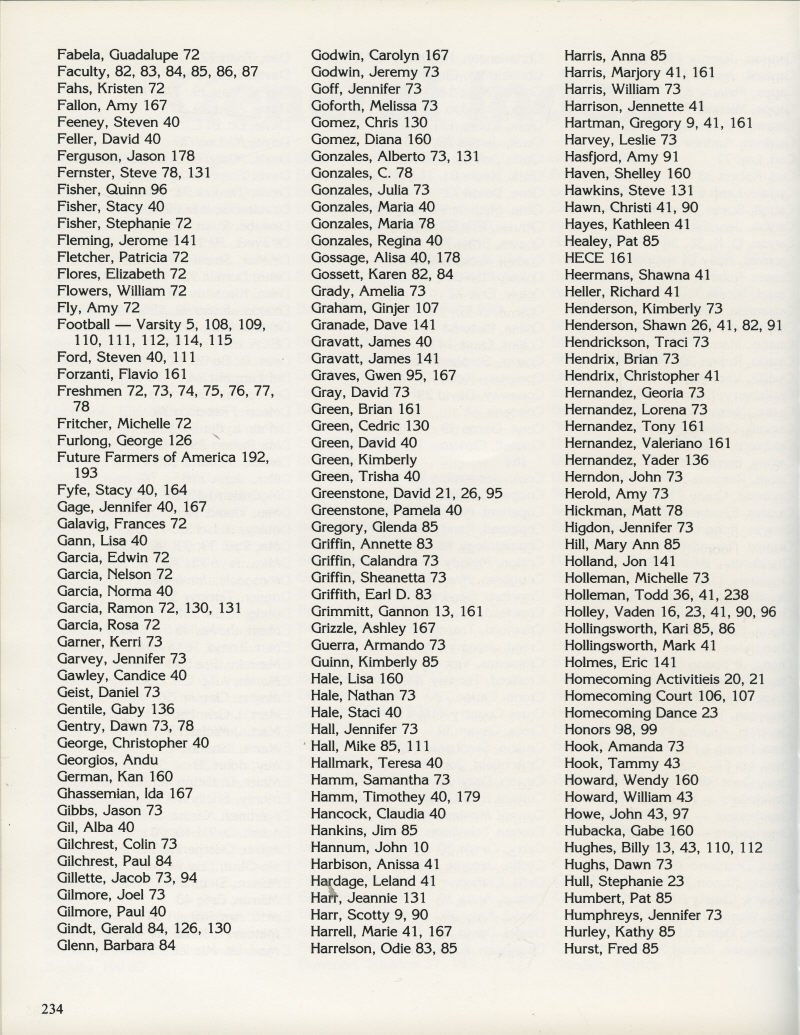 Fabela, Guadalupe 72
Faculty, 82, 83, 84, 85, 86, 87
Fahs, Kristen 72
Fallon, Amy 167
Feeney, Steven 40
Feller, David 40
Ferguson, Jason 178
Fernster, Steve 78, 131
Fisher, Quinn 96
Fisher, Stacy 40
Fisher, Stephanie 72
Fleming, Jerome 141
Fletcher, Patricia 72
Flores, Elizabeth 72
Flowers, William 72
Fly, Amy 72
Football — Varsity 5, 108, 109, 110, 111, 112, 114, 115
Ford, Steven 40, 111
Forzanti, Flavio 161
Freshmen 72, 73, 74, 75, 76, 77, 78
Fritcher, Michelle 72
Furlong, George 126
Future Farmers of America 192, 193
Fyfe, Stacy 40, 164
Gage, Jennifer 40, 167
Galavig, Frances 72
Gann, Lisa 40
Garcia, Edwin 72
Garcia, Nelson 72
Garcia, Norma 40
Garcia, Ramon 72, 130, 131
Garcia, Rosa 72
Garner, Kerri 73
Garvey, Jennifer 73
Gawley, Candice 40
Geist, Daniel 73
Gentile, Gaby 136
Gentry, Dawn 73, 78
George, Christopher 40
Georgios, Andu
German, Kan 160
Ghassemian, Ida 167
Gibbs, Jason 73
Gil, Alba 40
Gilchrest, Colin 73
Gilchrest, Paul 84
Gillette, Jacob 73, 94
Gilmore, Joel 73
Gilmore, Paul 40
Gindt, Gerald 84, 126, 130
Glenn, Barbara 84

Godwin, Carolyn 167
Godwin, Jeremy 73
Goff, Jennifer 73
Goforth, Melissa 73
Gomez, Chris 130
Gomez, Diana 160
Gonzales, Alberto 73, 131
Gonzales, C. 78
Gonzales, Julia 73
Gonzales, Maria 40
Gonzales, Maria 78
Gonzales, Regina 40
Gossage, Alisa 40, 178
Gossett, Karen 82, 84
Grady, Amelia 73
Graham, Ginjer 107
Granade, Dave 141
Gravatt, James 40
Gravatt, James 141
Graves, Gwen 95, 167
Gray, David 73
Green, Brian 161
Green, Cedric 130
Green, David 40
Green, Kimberly
Green, Trisha 40
Greenstone, David 21, 26, 95
Greenstone, Pamela 40
Gregory, Glenda 85
Griffin, Annette 83
Griffin, Calandra 73
Griffin, Sheanetta 73
Griffith, Earl D. 83
Grimmitt, Gannon 13, 161
Grizzle, Ashley 167
Guerra, Armando 73
Guinn, Kimberly 85
Hale, Lisa 160
Hale, Nathan 73
Hale, Staci 40
Hall, Jennifer 73
Hall, Mike 85, 111
Hallmark, Teresa 40
Hamm, Samantha 73
Hamm, Timothey 40, 179
Hancock, Claudia 40
Hankins, Jim 85
Hannum, John 10
Harbison, Anissa 41
Hardage, Leland 41
Harr, Jeannie 131
Harr, Scotty 9, 90
Harrell, Marie 41, 167
Harrelson, Odie 83, 85

Harris, Anna 85
Harris, Marjory 41, 161
Harris, William 73
Harrison, Jennette 41
Hartman, Gregory 9, 41, 161
Harvey, Leslie 73
Hasfjord, Amy 91
Haven, Shelley 160
Hawkins, Steve 131
Hawn, Christi 41, 90
Hayes, Kathleen 41
Healey, Pat 85
HECE 161
Heermans, Shawna 41
Heller, Richard 41
Henderson, Kimberly 73
Henderson, Shawn 26, 41, 82, 91
Hendrickson, Traci 73
Hendrix, Brian 73
Hendrix, Christopher 41
Hernandez, Georia 73
Hernandez, Lorena 73
Hernandez, Tony 161
Hernandez, Valeriano 161
Hernandez, Yader 136
Herndon, John 73
Herold, Amy 73
Hickman, Matt 78
Higdon, Jennifer 73
Hill, Mary Ann 85
Holland, Jon 141
Holleman, Michelle 73
Holleman, Todd 36, 41, 238
Holley, Vaden 16, 23, 41, 90, 96
Hollingsworth, Kari 85, 86
Hollingsworth, Mark 41
Holmes, Eric 141
Homecoming Activitieis 20, 21
Homecoming Court 106, 107
Homecoming Dance 23
Honors 98, 99
Hook, Amanda 73
Hook, Tammy 43
Howard, Wendy 160
Howard, William 43
Howe, John 43, 97
Hubacka, Gabe 160
Hughes, Billy 13, 43, 110, 112
Hughs, Dawn 73
Hull, Stephanie 23
Humbert, Pat 85
Humphreys, Jennifer 73
Hurley, Kathy 85
Hurst, Fred 85

234